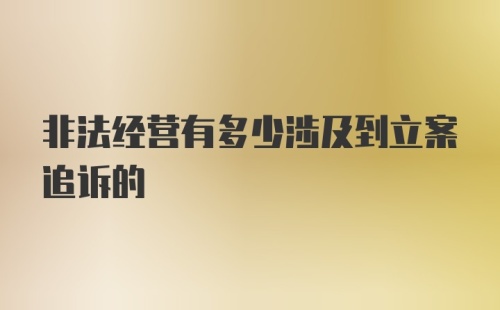 非法经营有多少涉及到立案追诉的